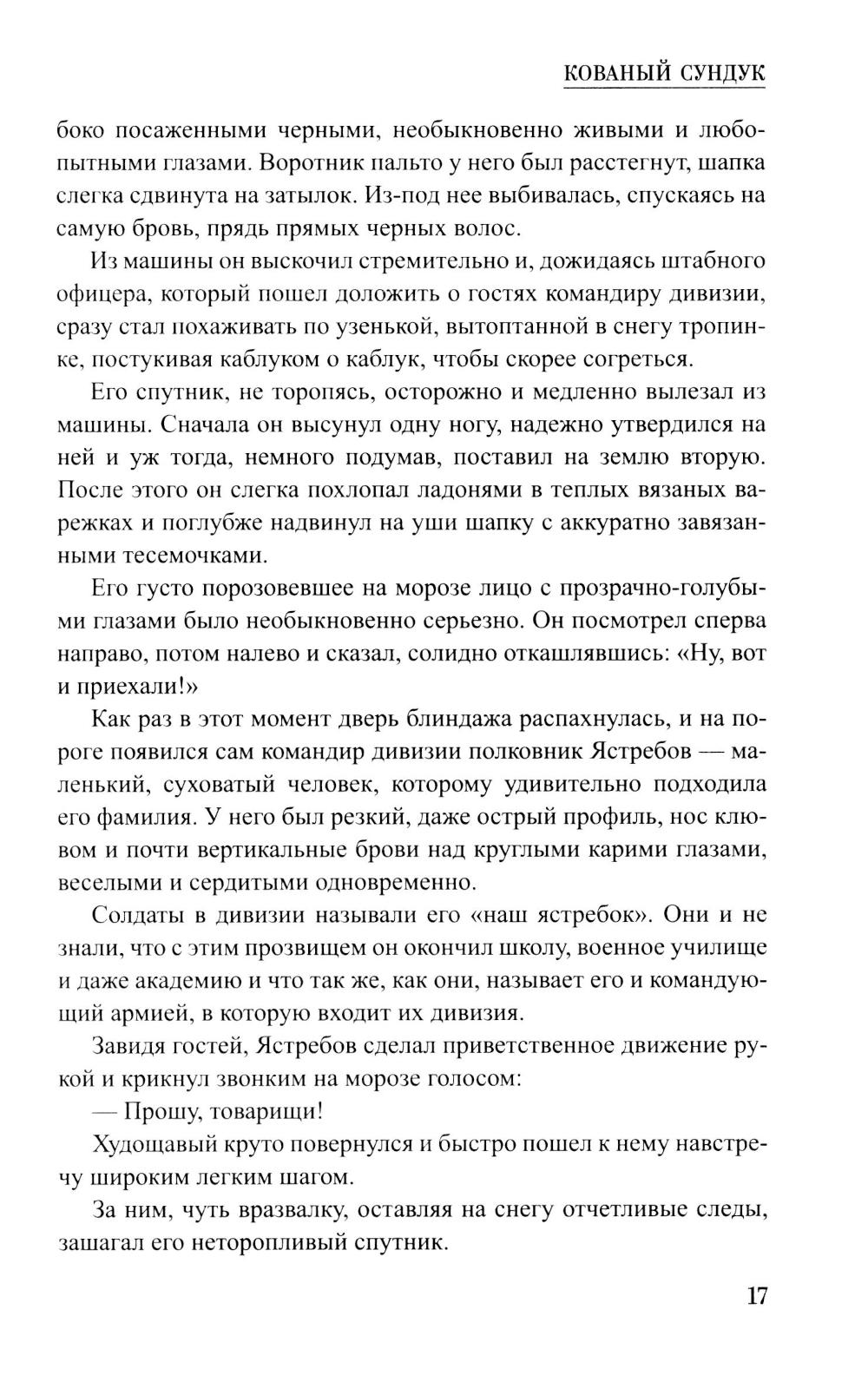 КОВАНЫЙ СУНДУК

боко посаженными черными, необыкновенно живыми и любопытными глазами. Воротник пальто у него был расстегнут, шапка слегка сдвинута на затылок. Из-под нее выбивалась, спускаясь на самую бровь, прядь прямых черных волос.

Из машины он выскочил стремительно и, дожидаясь штабного офицера, который пошел доложить о гостях командиру дивизии, сразу стал похаживать по узенькой, вытоптанной в снегу тропинке, постукивая каблуком о каблук, чтобы скорее согреться.

Его спутник, не торопясь, осторожно и медленно вылезал из машины. Сначала он высунул одну ногу, надежно утвердился на ней и уж тогда, немного подумав, поставил на землю вторую. После этого он слегка похлопал ладонями в теплых вязаных варежках и поглубже надвинул на уши шапку с аккуратно завязанными тесемочками.

Его густо порозовевшее на морозе лицо с прозрачно-голубыми глазами было необыкновенно серьезно. Он посмотрел сперва направо, потом налево и сказал, солидно откашлявшись: «Ну, вот и приехали!»

Как раз в этот момент дверь блиндажа распахнулась, и на пороге появился сам командир дивизии полковник Ястребов — маленький, суховатый человек, которому удивительно подходила его фамилия. У него был резкий, даже острый профиль, нос клювом и почти вертикальные брови над круглыми карими глазами, веселыми и сердитыми одновременно.

Солдаты в дивизии называли его «наш ястребок». Они и не знали, что с этим прозвищем он окончил школу, военное училище и даже академию и что так же, как они, называет его и командующий армией, в которую входит их дивизия.

Завидя гостей, Ястребов сделал приветственное движение рукой и крикнул звонким на морозе голосом:

— Прошу, товарищи!

Худощавый круто повернулся и быстро пошел к нему навстречу широким легким шагом.

За ним, чуть вразвалку, оставляя на снегу отчетливые следы, зашагал его неторопливый спутник.

17